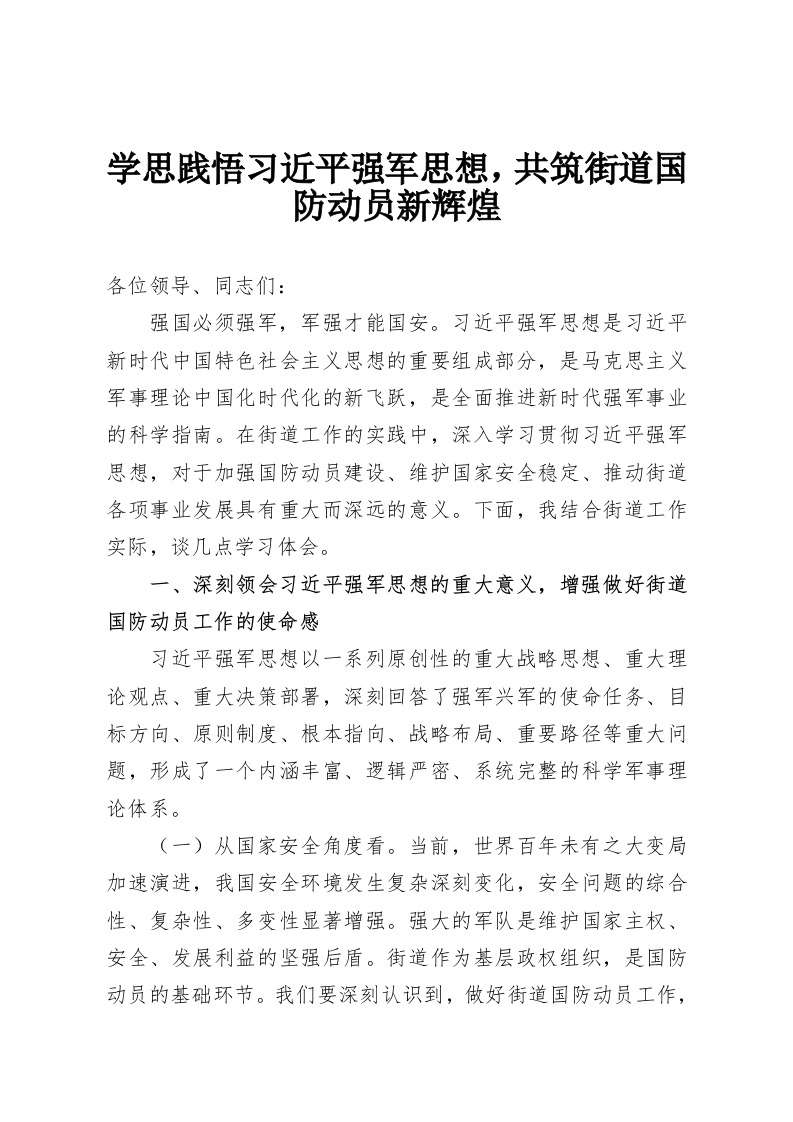 学思践悟习近平强军思想，共筑街道国防动员新辉煌

各位领导、同志们：

强国必须强军，军强才能国安。习近平强军思想是习近平新时代中国特色社会主义思想的重要组成部分，是马克思主义军事理论中国化时代化的新飞跃，是全面推进新时代强军事业的科学指南。在街道工作的实践中，深入学习贯彻习近平强军思想，对于加强国防动员建设、维护国家安全稳定、推动街道各项事业发展具有重大而深远的意义。下面，我结合街道工作实际，谈几点学习体会。

一、深刻领会习近平强军思想的重大意义，增强做好街道国防动员工作的使命感

习近平强军思想以一系列原创性的重大战略思想、重大理论观点、重大决策部署，深刻回答了强军兴军的使命任务、目标方向、原则制度、根本指向、战略布局、重要路径等重大问题，形成了一个内涵丰富、逻辑严密、系统完整的科学军事理论体系。

（一）从国家安全角度看。当前，世界百年未有之大变局加速演进，我国安全环境发生复杂深刻变化，安全问题的综合性、复杂性、多变性显著增强。强大的军队是维护国家主权、安全、发展利益的坚强后盾。街道作为基层政权组织，是国防动员的基础环节。我们要深刻认识到，做好街道国防动员工作，